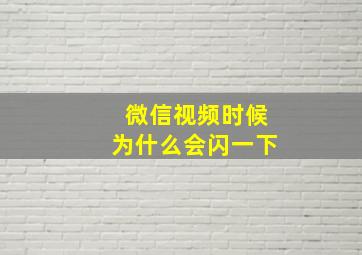 微信视频时候
为什么会闪一下